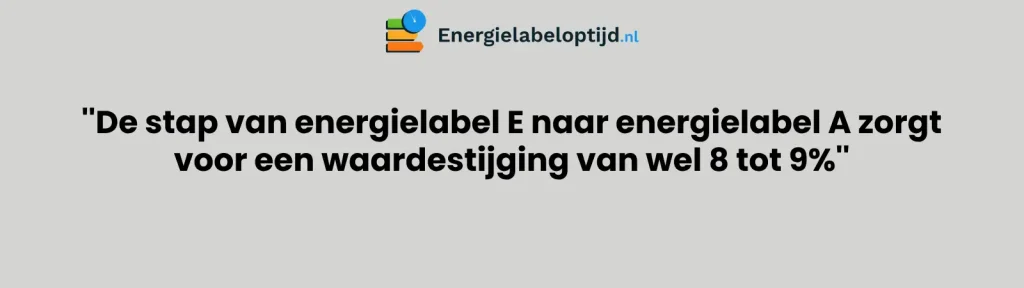 Energielabeloptijd.nl

"De stap van energielabel E naar energielabel A zorgt voor een waardestijging van wel 8 tot 9%"